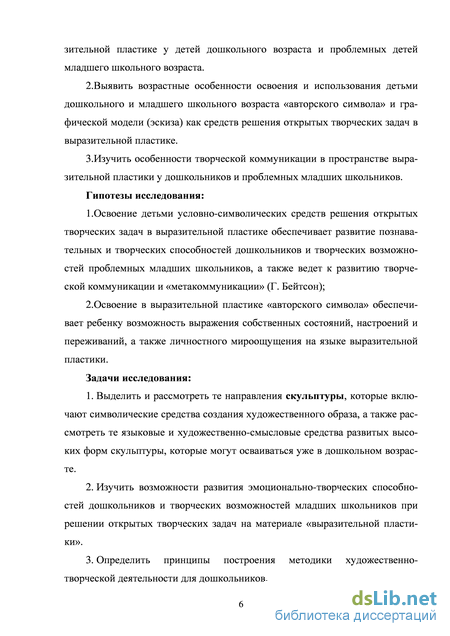 зительной пластике у детей дошкольного возраста и проблемных детей младшего школьного возраста.

2.Выявить возрастные особенности освоения и использования детьми дошкольного и младшего школьного возраста «авторского символа» и графической модели (эскиза) как средств решения открытых творческих задач в выразительной пластике.

3.Изучить особенности творческой коммуникации в пространстве выразительной пластики у дошкольников и проблемных младших школьников.

Гипотезы исследования:

1.Освоение детьми условно-символических средств решения открытых творческих задач в выразительной пластике обеспечивает развитие познавательных и творческих способностей дошкольников и творческих возможностей проблемных младших школьников, а также ведет к развитию творческой коммуникации и «метакоммуникации» (Г. Бейтсон);

2.Освоение в выразительной пластике «авторского символа» обеспечивает ребенку возможность выражения собственных состояний, настроений и переживаний, а также личностного мироощущения на языке выразительной пластики.

Задачи исследования:

1. Выделить и рассмотреть те направления скульптуры, которые включают символические средства создания художественного образа, а также рассмотреть те языковые и художественно-смысловые средства развитых высоких форм скульптуры, которые могут осваиваться уже в дошкольном возрасте.

2. Изучить возможности развития эмоционально-творческих способностей дошкольников и творческих возможностей младших школьников при решении открытых творческих задач на материале «выразительной пластики».

3. Определить принципы построения методики художественно-творческой деятельности для дошкольников.

6

dsLib.net
библиотека диссертаций